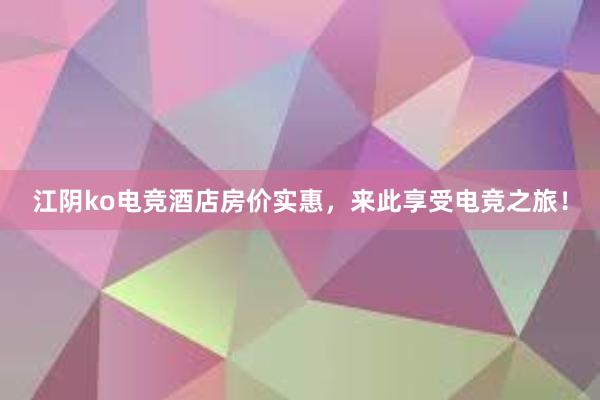 江阴ko电竞酒店房价实惠，来此享受电竞之旅！